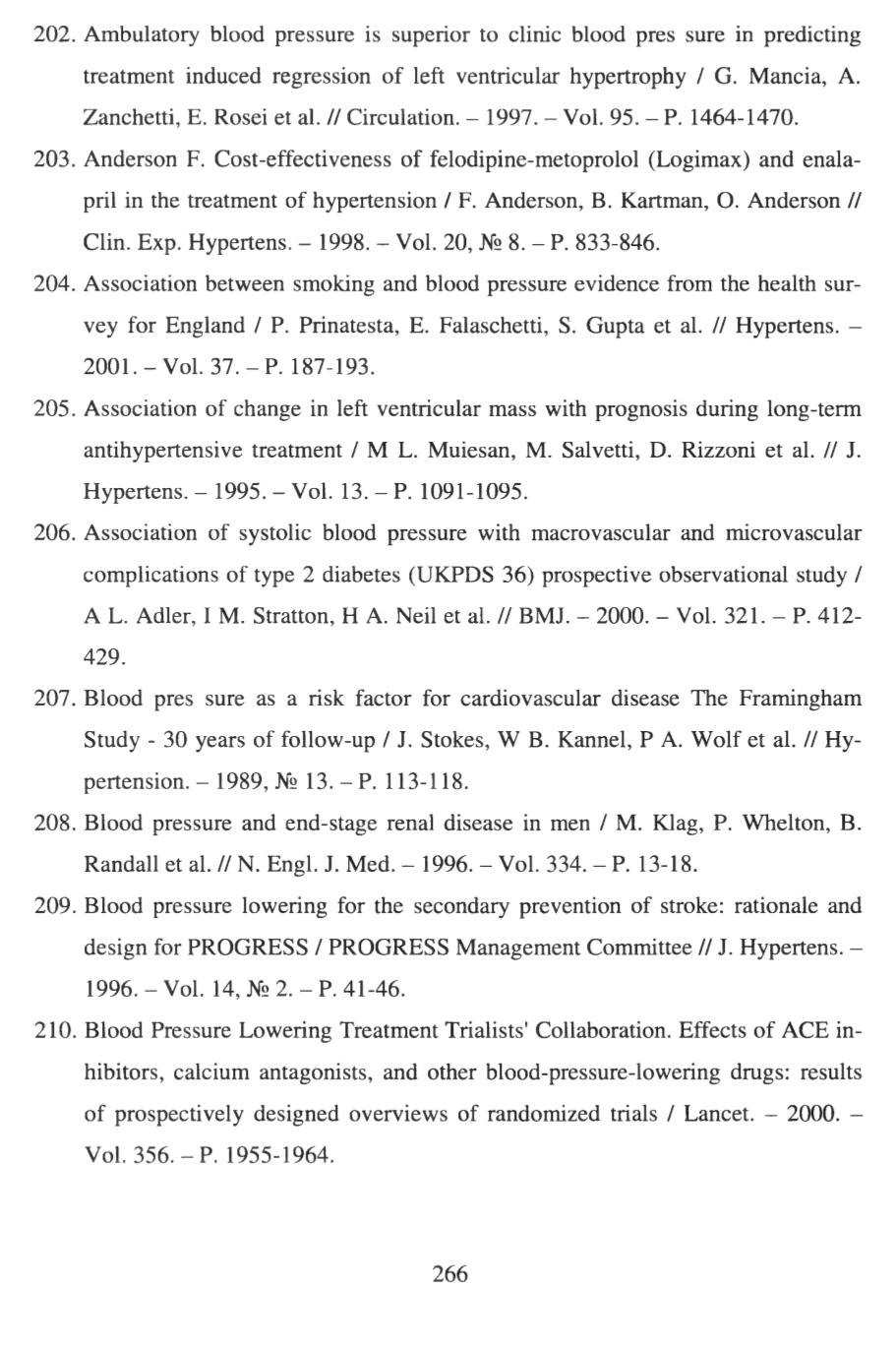 202. Ambulatory blood pressure is superior to clinic blood pres sure in predicting treatment induced regression of left ventricular hypertrophy / G. Mancia, A. Zanchetti, E. Rosei et al. // Circulation. – 1997. – Vol. 95. – P. 1464-1470.

203. Anderson F. Cost-effectiveness of felodipine-metoprolol (Logimax) and enalapril in the treatment of hypertension / F. Anderson, B. Kartman, O. Anderson // Clin. Exp. Hypertens. – 1998. – Vol. 20, № 8. – P. 833-846.

204. Association between smoking and blood pressure evidence from the health survey for England / P. Prinatesta, E. Falaschetti, S. Gupta et al. // Hypertens. – 2001. – Vol. 37. – P. 187-193.

205. Association of change in left ventricular mass with prognosis during long-term antihypertensive treatment / M L. Muiesan, M. Salvetti, D. Rizzoni et al. // J. Hypertens. – 1995. – Vol. 13. – P. 1091-1095.

206. Association of systolic blood pressure with macrovascular and microvascular complications of type 2 diabetes (UKPDS 36) prospective observational study / A L. Adler, I M. Stratton, H A. Neil et al. // BMJ. – 2000. – Vol. 321. – P. 412-429.

207. Blood pres sure as a risk factor for cardiovascular disease The Framingham Study - 30 years of follow-up / J. Stokes, W B. Kannel, P A. Wolf et al. // Hypertension. – 1989, № 13. – P. 113-118.

208. Blood pressure and end-stage renal disease in men / M. Klag, P. Whelton, B. Randall et al. // N. Engl. J. Med. – 1996. – Vol. 334. – P. 13-18.

209. Blood pressure lowering for the secondary prevention of stroke: rationale and design for PROGRESS / PROGRESS Management Committee // J. Hypertens. – 1996. – Vol. 14, № 2. – P. 41-46.

210. Blood Pressure Lowering Treatment Trialists' Collaboration. Effects of ACE inhibitors, calcium antagonists, and other blood-pressure-lowering drugs: results of prospectively designed overviews of randomized trials / Lancet. – 2000. – Vol. 356. – P. 1955-1964.

266